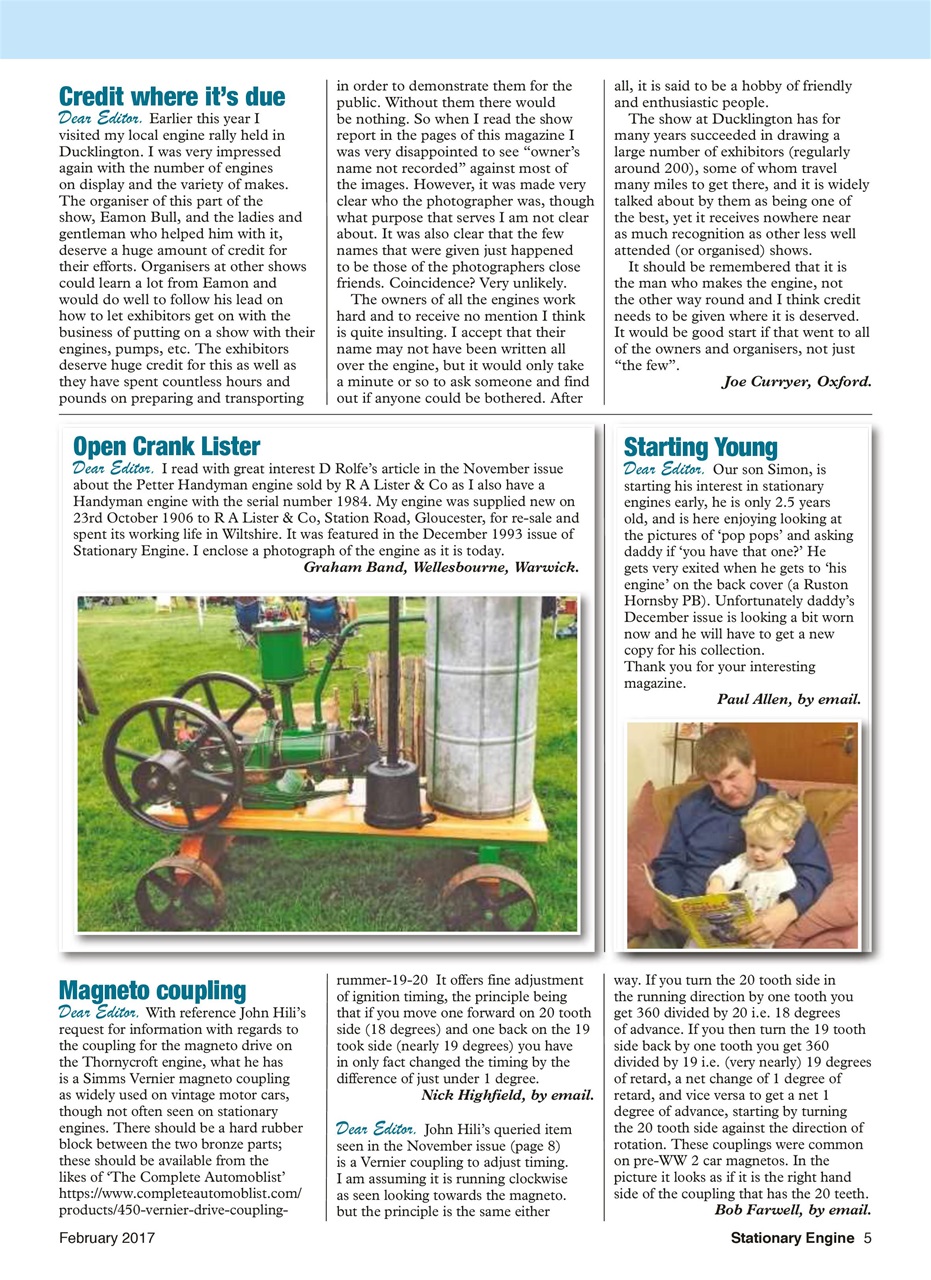 Credit where it's due

Dear Editor. Earlier this year I visited my local engine rally held in Ducklington. I was very impressed again with the number of engines on display and the variety of makes. The organiser of this part of the show, Eamon Bull, and the ladies and gentleman who helped him with it, deserve a huge amount of credit for their efforts. Organisers at other shows could learn a lot from Eamon and would do well to follow his lead on how to let exhibitors get on with the business of putting on a show with their engines, pumps, etc. The exhibitors deserve huge credit for this as well as they have spent countless hours and pounds on preparing and transporting in order to demonstrate them for the public. Without them there would be nothing. So when I read the show report in the pages of this magazine I was very disappointed to see "owner's name not recorded" against most of the images. However, it was made very clear who the photographer was, though what purpose that serves I am not clear about. It was also clear that the few names that were given just happened to be those of the photographers close friends. Coincidence? Very unlikely.

The owners of all the engines work hard and to receive no mention I think is quite insulting. I accept that their name may not have been written all over the engine, but it would only take a minute or so to ask someone and find out if anyone could be bothered. After all, it is said to be a hobby of friendly and enthusiastic people.

The show at Ducklington has for many years succeeded in drawing a large number of exhibitors (regularly around 200), some of whom travel many miles to get there, and it is widely talked about by them as being one of the best, yet it receives nowhere near as much recognition as other less well attended (or organised) shows.

It should be remembered that it is the man who makes the engine, not the other way round and I think credit needs to be given where it is deserved. It would be good start if that went to all of the owners and organisers, not just "the few".

Joe Curryer, Oxford.

Open Crank Lister

Dear Editor. I read with great interest D Rolfe's article in the November issue about the Petter Handyman engine sold by R A Lister & Co as I also have a Handyman engine with the serial number 1984. My engine was supplied new on 23rd October 1906 to R A Lister & Co, Station Road, Gloucester, for re-sale and spent its working life in Wiltshire. It was featured in the December 1993 issue of Stationary Engine. I enclose a photograph of the engine as it is today.

Graham Band, Wellesbourne, Warwick.

Starting Young

Dear Editor. Our son Simon, is starting his interest in stationary engines early, he is only 2.5 years old, and is here enjoying looking at the pictures of 'pop pops' and asking daddy if 'you have that one?' He gets very exited when he gets to 'his engine' on the back cover (a Ruston Hornsby PB). Unfortunately daddy's December issue is looking a bit worn now and he will have to get a new copy for his collection.
Thank you for your interesting magazine.

Paul Allen, by email.

Magneto coupling

Dear Editor. With reference John Hili's request for information with regards to the coupling for the magneto drive on the Thornycroft engine, what he has is a Simms Vernier magneto coupling as widely used on vintage motor cars, though not often seen on stationary engines. There should be a hard rubber block between the two bronze parts; these should be available from the likes of 'The Complete Automoblist' https://www.completeautomoblist.com/products/450-vernier-drive-coupling-rummer-19-20 It offers fine adjustment of ignition timing, the principle being that if you move one forward on 20 tooth side (18 degrees) and one back on the 19 took side (nearly 19 degrees) you have in only fact changed the timing by the difference of just under 1 degree.

Nick Highfield, by email.

Dear Editor. John Hili's queried item seen in the November issue (page 8) is a Vernier coupling to adjust timing. I am assuming it is running clockwise as seen looking towards the magneto. but the principle is the same either way. If you turn the 20 tooth side in the running direction by one tooth you get 360 divided by 20 i.e. 18 degrees of advance. If you then turn the 19 tooth side back by one tooth you get 360 divided by 19 i.e. (very nearly) 19 degrees of retard, a net change of 1 degree of retard, and vice versa to get a net 1 degree of advance, starting by turning the 20 tooth side against the direction of rotation. These couplings were common on pre-WW 2 car magnetos. In the picture it looks as if it is the right hand side of the coupling that has the 20 teeth.

Bob Farwell, by email.

February 2017

Stationary Engine 5